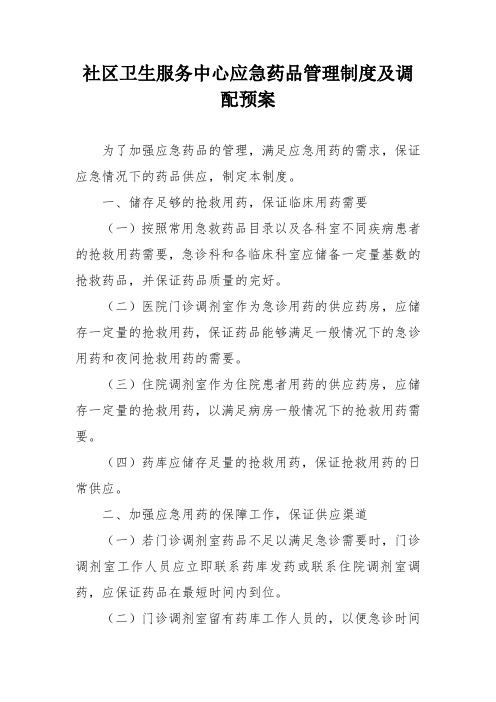 社区卫生服务中心应急药品管理制度及调配预案

为了加强应急药品的管理，满足应急用药的需求，保证应急情况下的药品供应，制定本制度。

一、储存足够的抢救用药，保证临床用药需要

（一）按照常用急救药品目录以及各科室不同疾病患者的抢救用药需要，急诊科和各临床科室应储备一定量基数的抢救药品，并保证药品质量的完好。

（二）医院门诊调剂室作为急诊用药的供应药房，应储存一定量的抢救用药，保证药品能够满足一般情况下的急诊用药和夜间抢救用药的需要。

（三）住院调剂室作为住院患者用药的供应药房，应储存一定量的抢救用药，以满足病房一般情况下的抢救用药需要。

（四）药库应储存足量的抢救用药，保证抢救用药的日常供应。

二、加强应急用药的保障工作，保证供应渠道

（一）若门诊调剂室药品不足以满足急诊需要时，门诊调剂室工作人员应立即联系药库发药或联系住院调剂室调药，应保证药品在最短时间内到位。

（二）门诊调剂室留有药库工作人员的，以便急诊时间